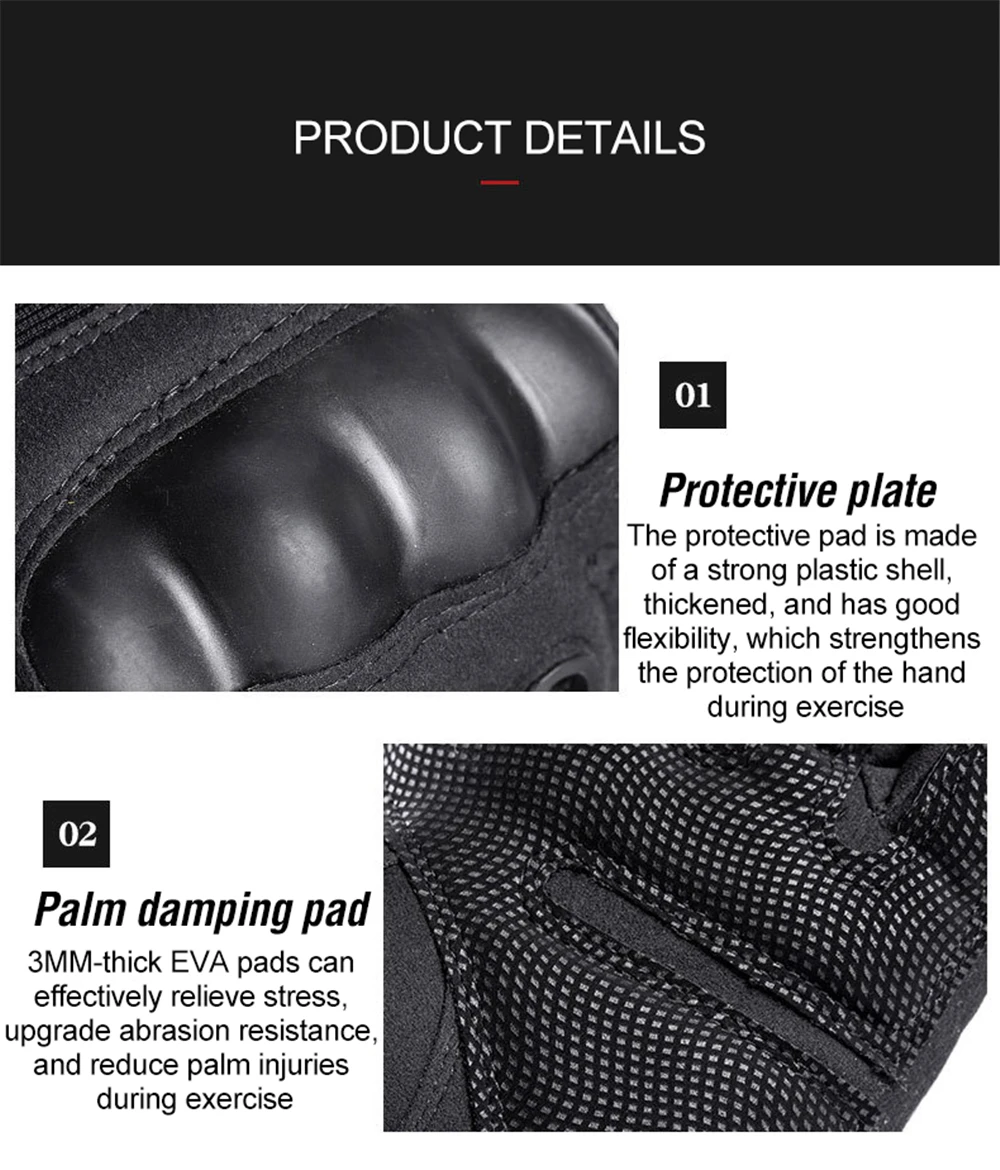 PRODUCT DETAILS

01

Protective plate

The protective pad is made of a strong plastic shell, thickened, and has good flexibility, which strengthens the protection of the hand during exercise

02

Palm damping pad

3MM-thick EVA pads can effectively relieve stress, upgrade abrasion resistance, and reduce palm injuries during exercise